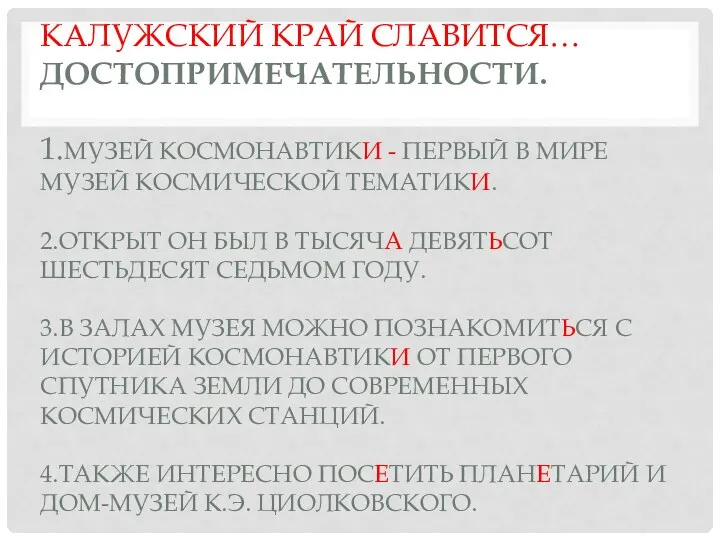 КАЛУЖСКИЙ КРАЙ СЛАВИТСЯ… ДОСТОПРИМЕЧАТЕЛЬНОСТИ.

1.МУЗЕЙ КОСМОНАВТИКИ - ПЕРВЫЙ В МИРЕ МУЗЕЙ КОСМИЧЕСКОЙ ТЕМАТИКИ.

2.ОТКРЫТ ОН БЫЛ В ТЫСЯЧА ДЕВЯТЬСОТ ШЕСТЬДЕСЯТ СЕДЬМОМ ГОДУ.

3.В ЗАЛАХ МУЗЕЯ МОЖНО ПОЗНАКОМИТЬСЯ С ИСТОРИЕЙ КОСМОНАВТИКИ ОТ ПЕРВОГО СПУТНИКА ЗЕМЛИ ДО СОВРЕМЕННЫХ КОСМИЧЕСКИХ СТАНЦИЙ.

4.ТАКЖЕ ИНТЕРЕСНО ПОСЕТИТЬ ПЛАНЕТАРИЙ И ДОМ-МУЗЕЙ К.Э. ЦИОЛКОВСКОГО.